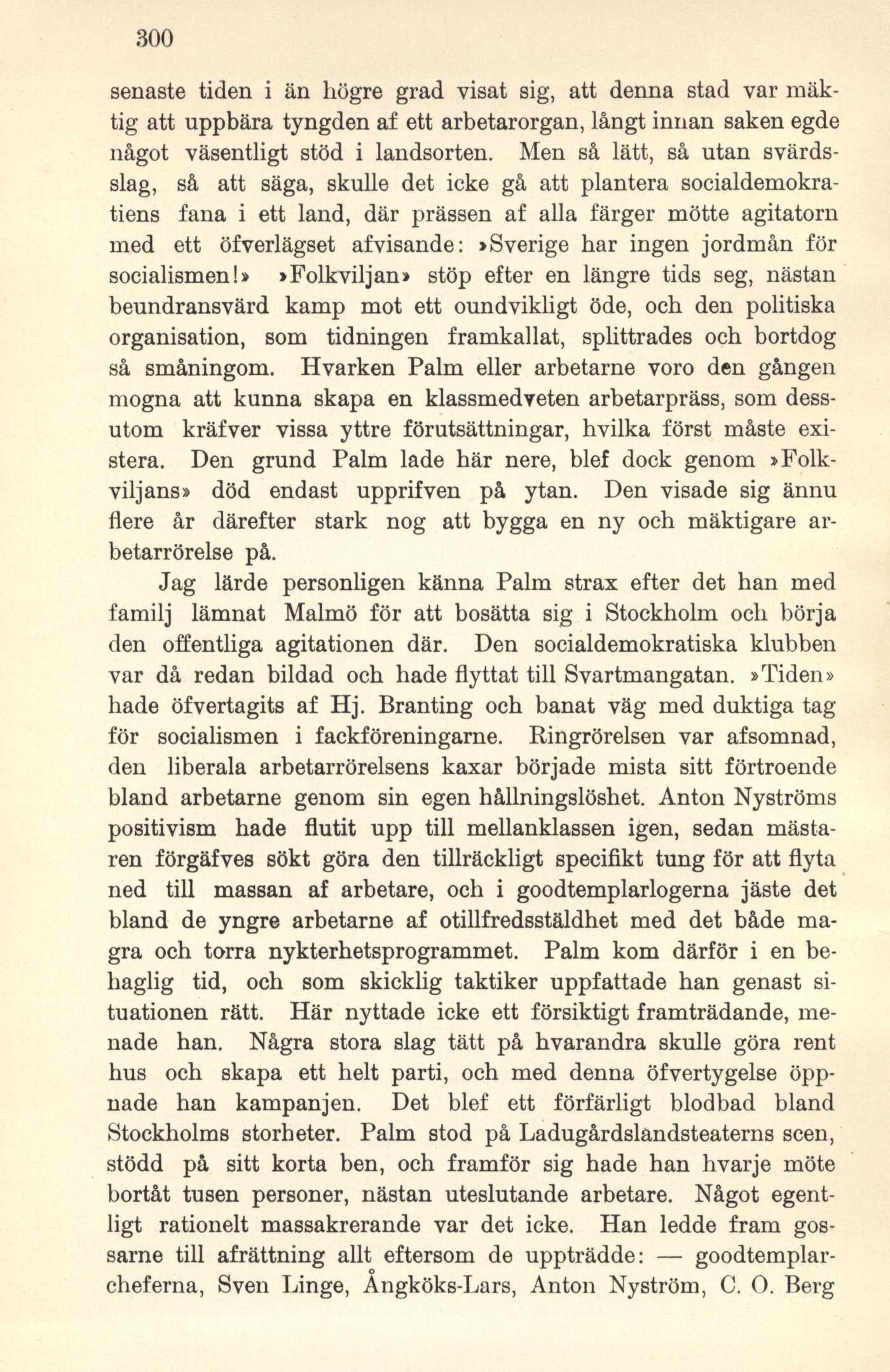 300

senaste tiden i än högre grad visat sig, att denna stad var mäktig att uppbära tyngden af ett arbetarorgan, långt innan saken egde något väsentligt stöd i landsorten. Men så lätt, så utan svärdsslag, så att säga, skulle det icke gå att plantera socialdemokratiens fana i ett land, där prässen af alla färger mötte agitatorn med ett öfverlägset afvisande: »Sverige har ingen jordmån för socialismen!» »Folkviljan» stöp efter en längre tids seg, nästan beundransvärd kamp mot ett oundvikligt öde, och den politiska organisation, som tidningen framkallat, splittrades och bortdog så småningom. Hvarken Palm eller arbetarne voro den gången mogna att kunna skapa en klassmedveten arbetarpräss, som dessutom kräfver vissa yttre förutsättningar, hvilka först måste existera. Den grund Palm lade här nere, blef dock genom »Folkviljans» död endast upprifven på ytan. Den visade sig ännu flere år därefter stark nog att bygga en ny och mäktigare arbetarrörelse på.

Jag lärde personligen känna Palm strax efter det han med familj lämnat Malmö för att bosätta sig i Stockholm och börja den offentliga agitationen där. Den socialdemokratiska klubben var då redan bildad och hade flyttat till Svartmangatan. »Tiden» hade öfvertagits af Hj. Branting och banat väg med duktiga tag för socialismen i fackföreningarne. Ringrörelsen var afsomnad, den liberala arbetarrörelsens kaxar började mista sitt förtroende bland arbetarne genom sin egen hållningslöshet. Anton Nyströms positivism hade flutit upp till mellanklassen igen, sedan mästaren förgäfves sökt göra den tillräckligt specifikt tung för att flyta ned till massan af arbetare, och i goodtemplarlogerna jäste det bland de yngre arbetarne af otillfredsställdhet med det både magra och torra nykterhetsprogrammet. Palm kom därför i en behaglig tid, och som skicklig taktiker uppfattade han genast situationen rätt. Här nyttade icke ett försiktigt framträdande, menade han. Några stora slag tätt på hvarandra skulle göra rent hus och skapa ett helt parti, och med denna öfvertygelse öppnade han kampanjen. Det blef ett förfärligt blodbad bland Stockholms storheter. Palm stod på Ladugårdslandsteaterns scen, stödd på sitt korta ben, och framför sig hade han hvarje möte bortåt tusen personer, nästan uteslutande arbetare. Något egentligt rationelt massakrerande var det icke. Han ledde fram gossarne till afrättning allt eftersom de uppträdde: — goodtemplarcheferna, Sven Linge, Ångköks-Lars, Anton Nyström, C. O. Berg